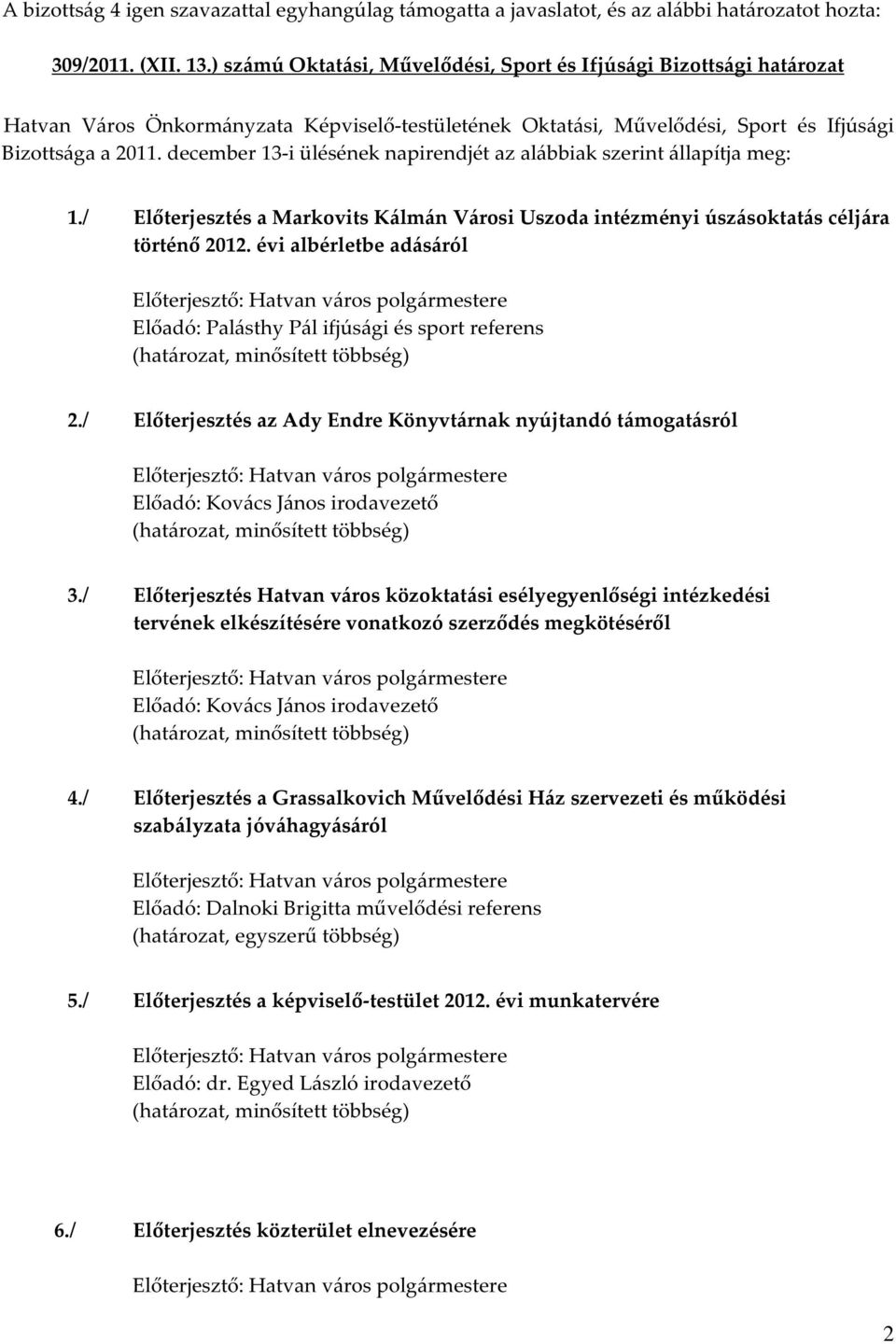 A bizottság 4 igen szavazattal egyhangúlag támogatta a javaslatot, és az alábbi határozatot hozta:

309/2011. (XII. 13.) számú Oktatási, Művelődési, Sport és Ifjúsági Bizottsági határozat

Hatvan Város Önkormányzata Képviselő-testületének Oktatási, Művelődési, Sport és Ifjúsági Bizottsága a 2011. december 13-i ülésének napirendjét az alábbiak szerint állapítja meg:

1./ Előterjesztés a Markovits Kálmán Városi Uszoda intézményi úszásoktatás céljára történő 2012. évi albérletbe adásáról

Előterjesztő: Hatvan város polgármestere
Előadó: Palásthy Pál ifjúsági és sport referens
(határozat, minősített többség)

2./ Előterjesztés az Ady Endre Könyvtárnak nyújtandó támogatásról

Előterjesztő: Hatvan város polgármestere
Előadó: Kovács János irodavezető
(határozat, minősített többség)

3./ Előterjesztés Hatvan város közoktatási esélyegyenlőségi intézkedési tervének elkészítésére vonatkozó szerződés megkötéséről

Előterjesztő: Hatvan város polgármestere
Előadó: Kovács János irodavezető
(határozat, minősített többség)

4./ Előterjesztés a Grassalkovich Művelődési Ház szervezeti és működési szabályzata jóváhagyásáról

Előterjesztő: Hatvan város polgármestere
Előadó: Dalnoki Brigitta művelődési referens
(határozat, egyszerű többség)

5./ Előterjesztés a képviselő-testület 2012. évi munkatervére

Előterjesztő: Hatvan város polgármestere
Előadó: dr. Egyed László irodavezető
(határozat, minősített többség)

6./ Előterjesztés közterület elnevezésére

Előterjesztő: Hatvan város polgármestere

2